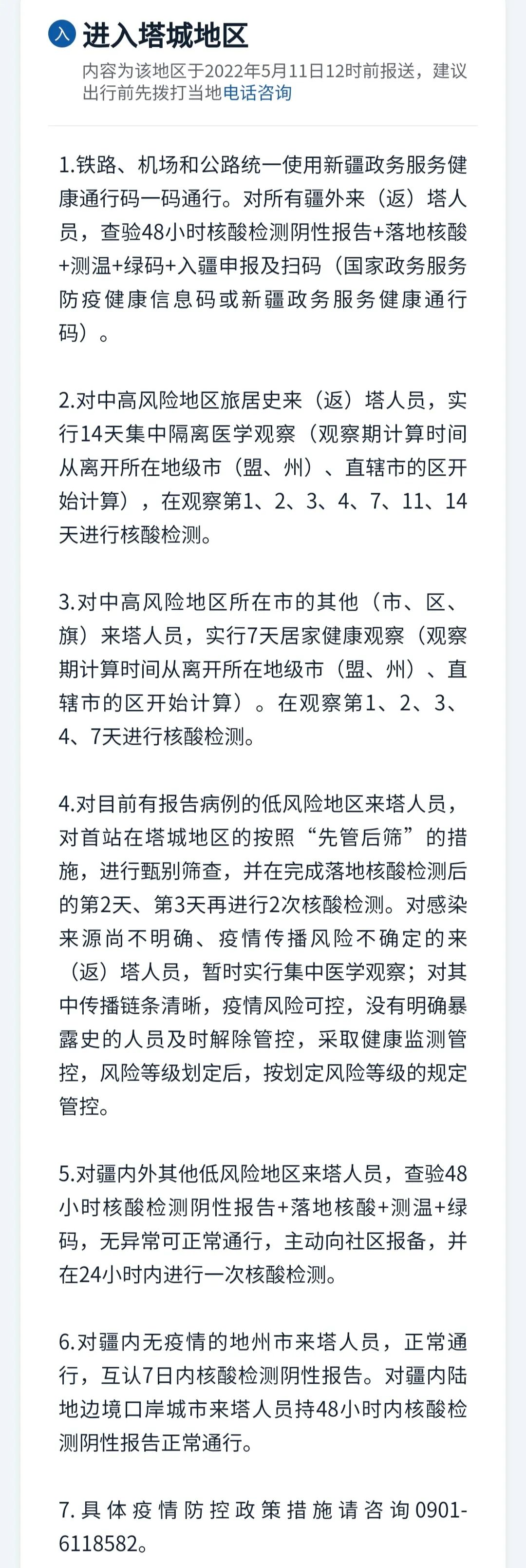 入 进入塔城地区

内容为该地区于2022年5月11日12时前报送，建议出行前先拨打当地电话咨询

1.铁路、机场和公路统一使用新疆政务服务健康通行码一码通行。对所有疆外来（返）塔人员，查验48小时核酸检测阴性报告+落地核酸+测温+绿码+入疆申报及扫码（国家政务服务防疫健康信息码或新疆政务服务健康通行码）。

2.对中高风险地区旅居史来（返）塔人员，实行14天集中隔离医学观察（观察期计算时间从离开所在地级市（盟、州）、直辖市的区开始计算），在观察第1、2、3、4、7、11、14天进行核酸检测。

3.对中高风险地区所在市的其他（市、区、旗）来塔人员，实行7天居家健康观察（观察期计算时间从离开所在地级市（盟、州）、直辖市的区开始计算）。在观察第1、2、3、4、7天进行核酸检测。

4.对目前有报告病例的低风险地区来塔人员，对首站在塔城地区的按照“先管后筛”的措施，进行甄别筛查，并在完成落地核酸检测后的第2天、第3天再进行2次核酸检测。对感染来源尚不明确、疫情传播风险不确定的来（返）塔人员，暂时实行集中医学观察；对其中传播链条清晰，疫情风险可控，没有明确暴露史的人员及时解除管控，采取健康监测管控，风险等级划定后，按划定风险等级的规定管控。

5.对疆内外其他低风险地区来塔人员，查验48小时核酸检测阴性报告+落地核酸+测温+绿码，无异常可正常通行，主动向社区报备，并在24小时内进行一次核酸检测。

6.对疆内无疫情的地州市来塔人员，正常通行，互认7日内核酸检测阴性报告。对疆内陆地边境口岸城市来塔人员持48小时内核酸检测阴性报告正常通行。

7.具体疫情防控政策措施请咨询0901-6118582。